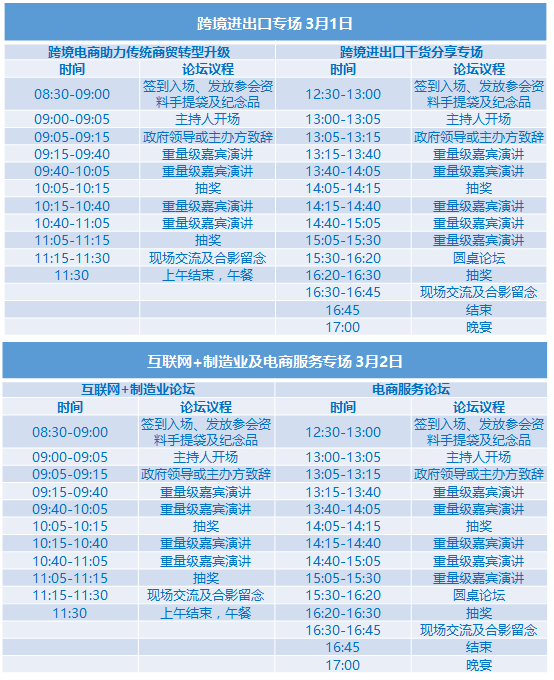 跨境进出口专场 3月1日

| 跨境电商助力传统商贸转型升级 | | 跨境进出口干货分享专场 | |
|---|---|---|---|
| 时间 | 论坛议程 | 时间 | 论坛议程 |
| 08:30-09:00 | 签到入场、发放参会资料手提袋及纪念品 | 12:30-13:00 | 签到入场、发放参会资料手提袋及纪念品 |
| 09:00-09:05 | 主持人开场 | 13:00-13:05 | 主持人开场 |
| 09:05-09:15 | 政府领导或主办方致辞 | 13:05-13:15 | 政府领导或主办方致辞 |
| 09:15-09:40 | 重量级嘉宾演讲 | 13:15-13:40 | 重量级嘉宾演讲 |
| 09:40-10:05 | 重量级嘉宾演讲 | 13:40-14:05 | 重量级嘉宾演讲 |
| 10:05-10:15 | 抽奖 | 14:05-14:15 | 抽奖 |
| 10:15-10:40 | 重量级嘉宾演讲 | 14:15-14:40 | 重量级嘉宾演讲 |
| 10:40-11:05 | 重量级嘉宾演讲 | 14:40-15:05 | 重量级嘉宾演讲 |
| 11:05-11:15 | 抽奖 | 15:05-15:30 | 重量级嘉宾演讲 |
| 11:15-11:30 | 现场交流及合影留念 | 15:30-16:20 | 圆桌论坛 |
| 11:30 | 上午结束，午餐 | 16:20-16:30 | 抽奖 |
| | | 16:30-16:45 | 现场交流及合影留念 |
| | | 16:45 | 结束 |
| | | 17:00 | 晚宴 |

互联网+制造业及电商服务专场 3月2日

| 互联网+制造业论坛 | | 电商服务论坛 | |
|---|---|---|---|
| 时间 | 论坛议程 | 时间 | 论坛议程 |
| 08:30-09:00 | 签到入场、发放参会资料手提袋及纪念品 | 12:30-13:00 | 签到入场、发放参会资料手提袋及纪念品 |
| 09:00-09:05 | 主持人开场 | 13:00-13:05 | 主持人开场 |
| 09:05-09:15 | 政府领导或主办方致辞 | 13:05-13:15 | 政府领导或主办方致辞 |
| 09:15-09:40 | 重量级嘉宾演讲 | 13:15-13:40 | 重量级嘉宾演讲 |
| 09:40-10:05 | 重量级嘉宾演讲 | 13:40-14:05 | 重量级嘉宾演讲 |
| 10:05-10:15 | 抽奖 | 14:05-14:15 | 抽奖 |
| 10:15-10:40 | 重量级嘉宾演讲 | 14:15-14:40 | 重量级嘉宾演讲 |
| 10:40-11:05 | 重量级嘉宾演讲 | 14:40-15:05 | 重量级嘉宾演讲 |
| 11:05-11:15 | 抽奖 | 15:05-15:30 | 重量级嘉宾演讲 |
| 11:15-11:30 | 现场交流及合影留念 | 15:30-16:20 | 圆桌论坛 |
| 11:30 | 上午结束，午餐 | 16:20-16:30 | 抽奖 |
| | | 16:30-16:45 | 现场交流及合影留念 |
| | | 16:45 | 结束 |
| | | 17:00 | 晚宴 |